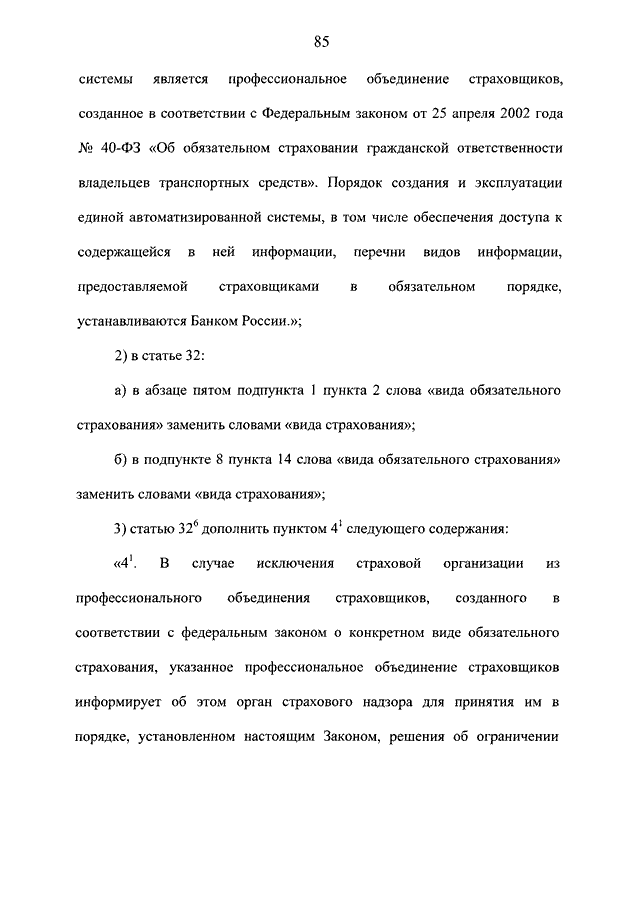 85

системы является профессиональное объединение страховщиков, созданное в соответствии с Федеральным законом от 25 апреля 2002 года № 40-ФЗ «Об обязательном страховании гражданской ответственности владельцев транспортных средств». Порядок создания и эксплуатации единой автоматизированной системы, в том числе обеспечения доступа к содержащейся в ней информации, перечни видов информации, предоставляемой страховщиками в обязательном порядке, устанавливаются Банком России.»;

2) в статье 32:

а) в абзаце пятом подпункта 1 пункта 2 слова «вида обязательного страхования» заменить словами «вида страхования»;

б) в подпункте 8 пункта 14 слова «вида обязательного страхования» заменить словами «вида страхования»;

3) статью $32^6$ дополнить пунктом $4^1$ следующего содержания:

«$4^1$. В случае исключения страховой организации из профессионального объединения страховщиков, созданного в соответствии с федеральным законом о конкретном виде обязательного страхования, указанное профессиональное объединение страховщиков информирует об этом орган страхового надзора для принятия им в порядке, установленном настоящим Законом, решения об ограничении